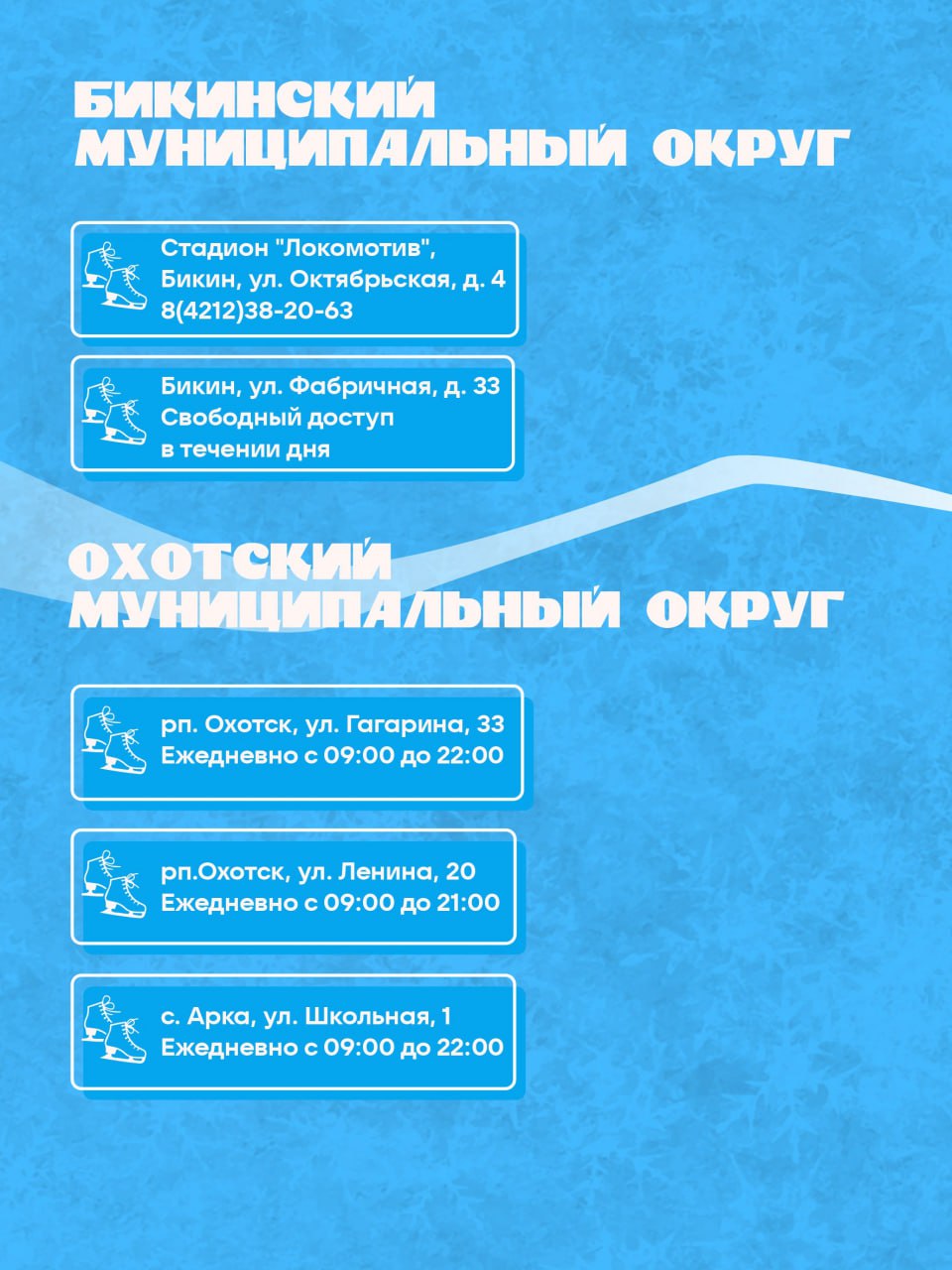 БИКИНСКИЙ
МУНИЦИПАЛЬНЫЙ ОКРУГ

Стадион "Локомотив",
Бикин, ул. Октябрьская, д. 4
8(4212)38-20-63

Бикин, ул. Фабричная, д. 33
Свободный доступ
в течении дня

ОХОТСКИЙ
МУНИЦИПАЛЬНЫЙ ОКРУГ

рп. Охотск, ул. Гагарина, 33
Ежедневно с 09:00 до 22:00

рп.Охотск, ул. Ленина, 20
Ежедневно с 09:00 до 21:00

с. Арка, ул. Школьная, 1
Ежедневно с 09:00 до 22:00